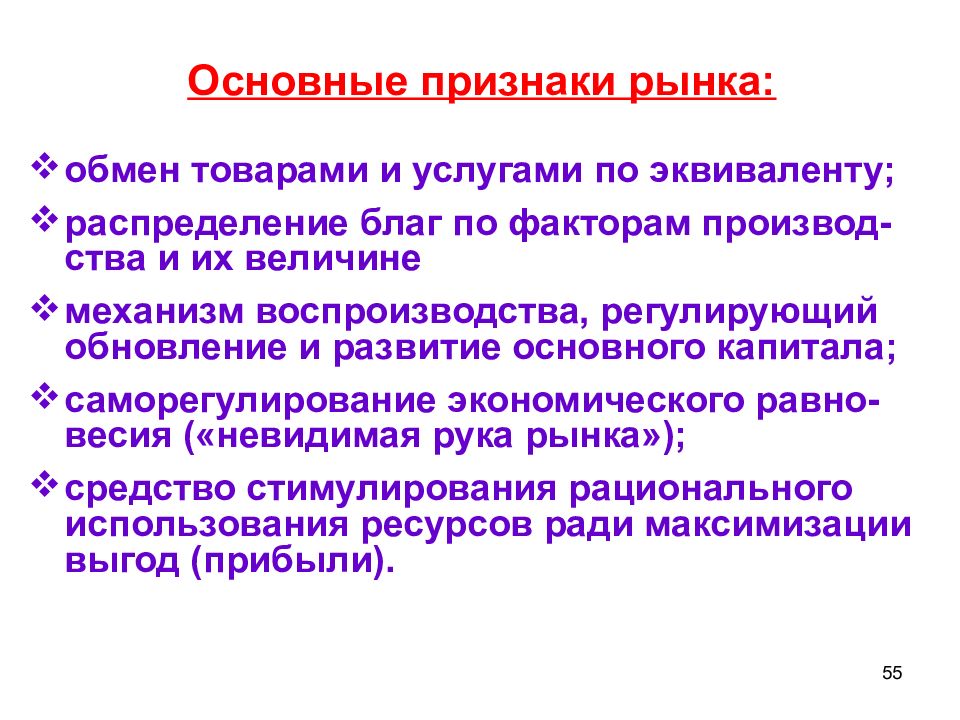 Основные признаки рынка:

❖ обмен товарами и услугами по эквиваленту;

❖ распределение благ по факторам производства и их величине

❖ механизм воспроизводства, регулирующий обновление и развитие основного капитала;

❖ саморегулирование экономического равновесия («невидимая рука рынка»);

❖ средство стимулирования рационального использования ресурсов ради максимизации выгод (прибыли).

55